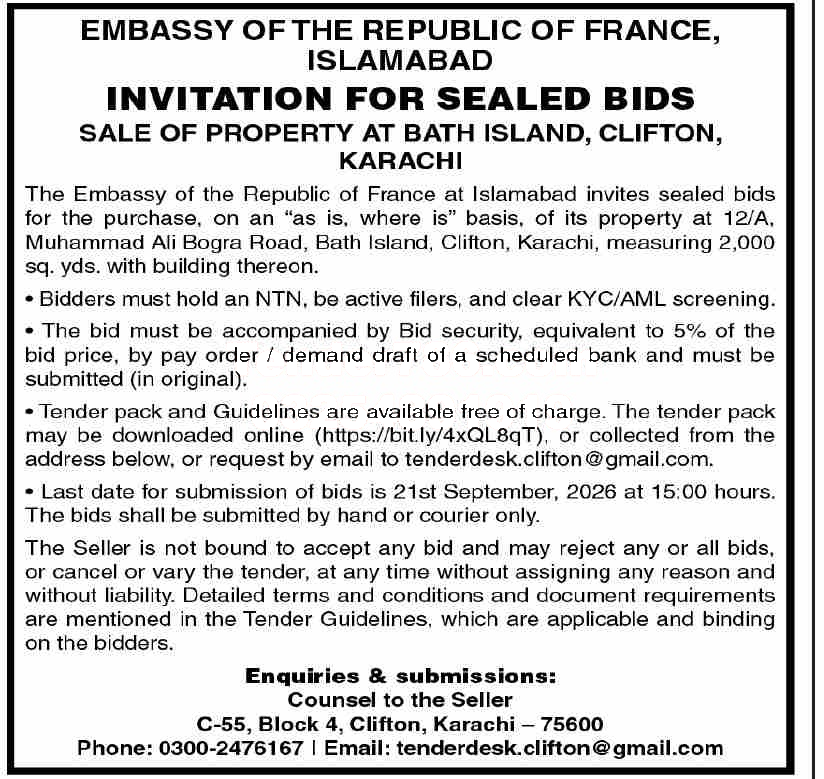 EMBASSY OF THE REPUBLIC OF FRANCE, ISLAMABAD

INVITATION FOR SEALED BIDS

SALE OF PROPERTY AT BATH ISLAND, CLIFTON, KARACHI

The Embassy of the Republic of France at Islamabad invites sealed bids for the purchase, on an "as is, where is" basis, of its property at 12/A, Muhammad Ali Bogra Road, Bath Island, Clifton, Karachi, measuring 2,000 sq. yds. with building thereon.

• Bidders must hold an NTN, be active filers, and clear KYC/AML screening.

• The bid must be accompanied by Bid security, equivalent to 5% of the bid price, by pay order / demand draft of a scheduled bank and must be submitted (in original).

• Tender pack and Guidelines are available free of charge. The tender pack may be downloaded online (https://bit.ly/4xQL8qT), or collected from the address below, or request by email to tenderdesk.clifton@gmail.com.

• Last date for submission of bids is 21st September, 2026 at 15:00 hours. The bids shall be submitted by hand or courier only.

The Seller is not bound to accept any bid and may reject any or all bids, or cancel or vary the tender, at any time without assigning any reason and without liability. Detailed terms and conditions and document requirements are mentioned in the Tender Guidelines, which are applicable and binding on the bidders.

Enquiries & submissions:
Counsel to the Seller
C-55, Block 4, Clifton, Karachi – 75600
Phone: 0300-2476167 | Email: tenderdesk.clifton@gmail.com